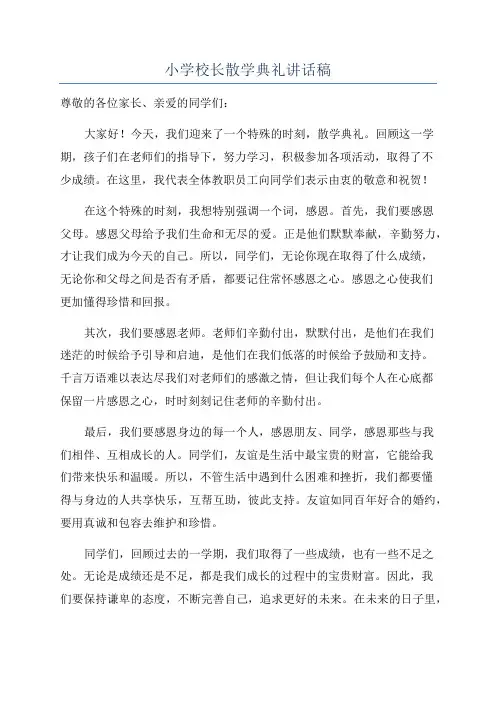 小学校长散学典礼讲话稿

尊敬的各位家长、亲爱的同学们：

大家好！今天，我们迎来了一个特殊的时刻，散学典礼。回顾这一学期，孩子们在老师们的指导下，努力学习，积极参加各项活动，取得了不少成绩。在这里，我代表全体教职员工向同学们表示由衷的敬意和祝贺！

在这个特殊的时刻，我想特别强调一个词，感恩。首先，我们要感恩父母。感恩父母给予我们生命和无尽的爱。正是他们默默奉献，辛勤努力，才让我们成为今天的自己。所以，同学们，无论你现在取得了什么成绩，无论你和父母之间是否有矛盾，都要记住常怀感恩之心。感恩之心使我们更加懂得珍惜和回报。

其次，我们要感恩老师。老师们辛勤付出，默默付出，是他们在我们迷茫的时候给予引导和启迪，是他们在我们低落的时候给予鼓励和支持。千言万语难以表达尽我们对老师们的感激之情，但让我们每个人在心底都保留一片感恩之心，时时刻刻记住老师的辛勤付出。

最后，我们要感恩身边的每一个人，感恩朋友、同学，感恩那些与我们相伴、互相成长的人。同学们，友谊是生活中最宝贵的财富，它能给我们带来快乐和温暖。所以，不管生活中遇到什么困难和挫折，我们都要懂得与身边的人共享快乐，互帮互助，彼此支持。友谊如同百年好合的婚约，要用真诚和包容去维护和珍惜。

同学们，回顾过去的一学期，我们取得了一些成绩，也有一些不足之处。无论是成绩还是不足，都是我们成长的过程中的宝贵财富。因此，我们要保持谦卑的态度，不断完善自己，追求更好的未来。在未来的日子里，